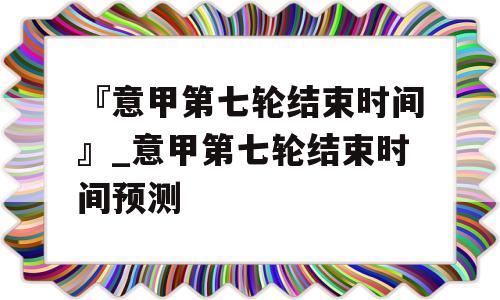 『意甲第七轮结束时间』_意甲第七轮结束时间预测